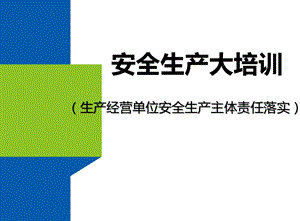 安全生产大培训

（生产经营单位安全生产主体责任落实）